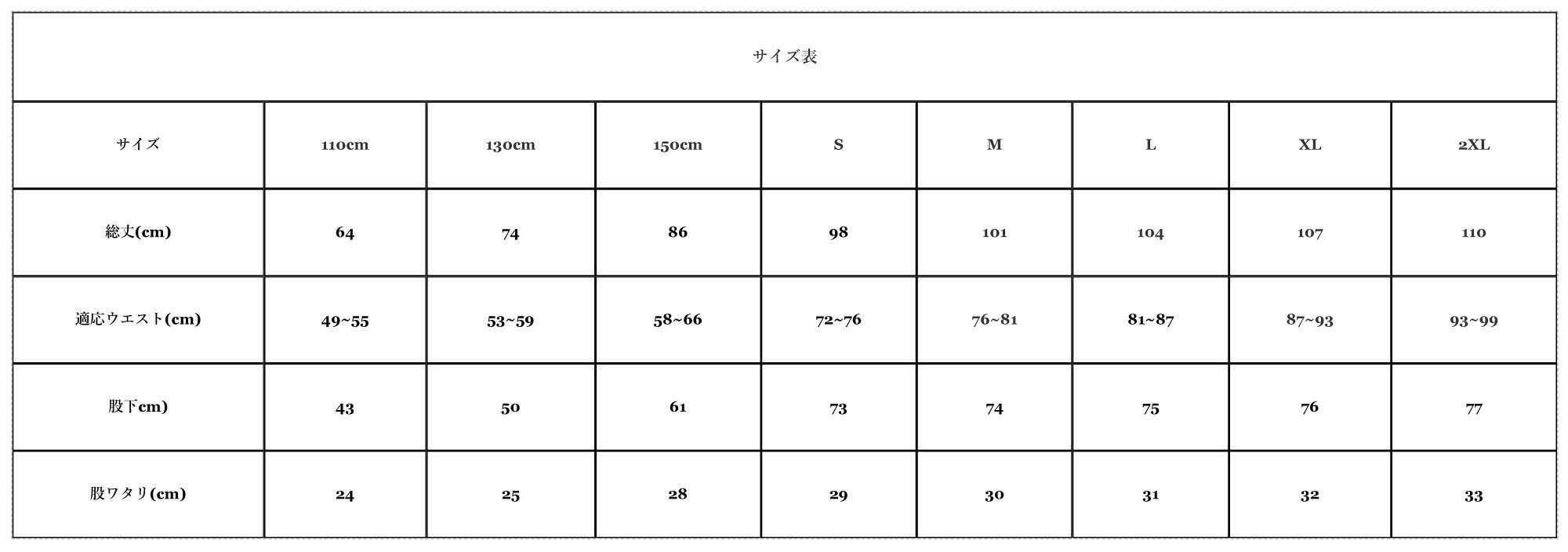 サイズ表

| サイズ | 110cm | 130cm | 150cm | S | M | L | XL | 2XL |
|---|---|---|---|---|---|---|---|---|
| 総丈(cm) | 64 | 74 | 86 | 98 | 101 | 104 | 107 | 110 |
| 適応ウエスト(cm) | 49~55 | 53~59 | 58~66 | 72~76 | 76~81 | 81~87 | 87~93 | 93~99 |
| 股下cm) | 43 | 50 | 61 | 73 | 74 | 75 | 76 | 77 |
| 股ワタリ(cm) | 24 | 25 | 28 | 29 | 30 | 31 | 32 | 33 |